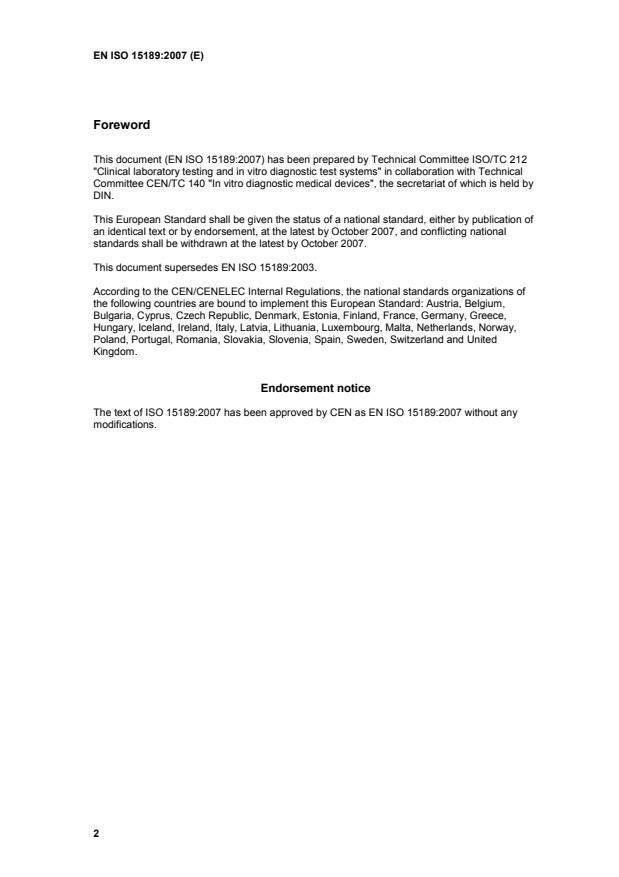 EN ISO 15189:2007 (E)

Foreword

This document (EN ISO 15189:2007) has been prepared by Technical Committee ISO/TC 212 "Clinical laboratory testing and in vitro diagnostic test systems" in collaboration with Technical Committee CEN/TC 140 "In vitro diagnostic medical devices", the secretariat of which is held by DIN.

This European Standard shall be given the status of a national standard, either by publication of an identical text or by endorsement, at the latest by October 2007, and conflicting national standards shall be withdrawn at the latest by October 2007.

This document supersedes EN ISO 15189:2003.

According to the CEN/CENELEC Internal Regulations, the national standards organizations of the following countries are bound to implement this European Standard: Austria, Belgium, Bulgaria, Cyprus, Czech Republic, Denmark, Estonia, Finland, France, Germany, Greece, Hungary, Iceland, Ireland, Italy, Latvia, Lithuania, Luxembourg, Malta, Netherlands, Norway, Poland, Portugal, Romania, Slovakia, Slovenia, Spain, Sweden, Switzerland and United Kingdom.

Endorsement notice

The text of ISO 15189:2007 has been approved by CEN as EN ISO 15189:2007 without any modifications.

2